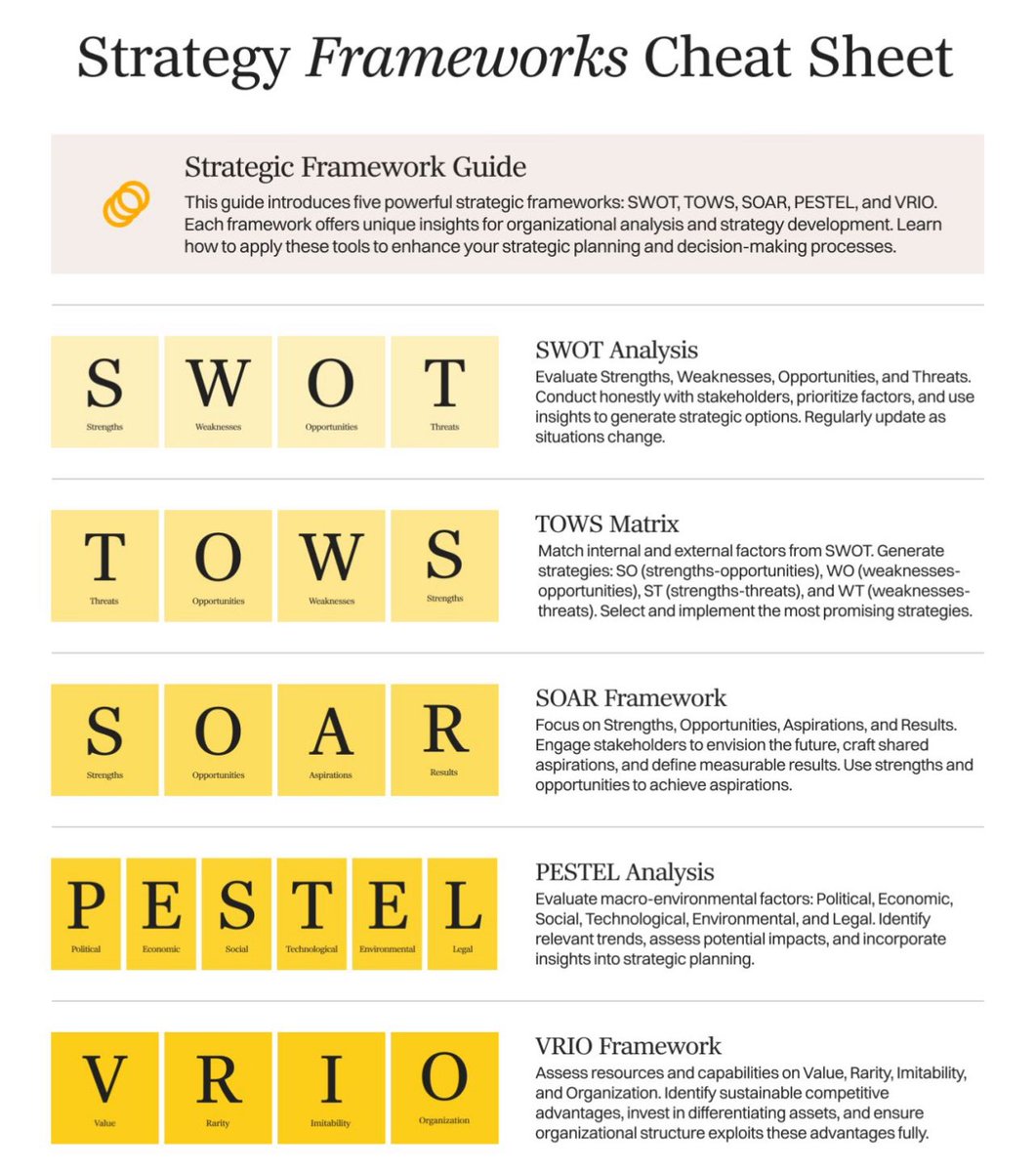 Strategy Frameworks Cheat Sheet

Strategic Framework Guide

This guide introduces five powerful strategic frameworks: SWOT, TOWS, SOAR, PESTEL, and VRIO. Each framework offers unique insights for organizational analysis and strategy development. Learn how to apply these tools to enhance your strategic planning and decision-making processes.

S Strengths
W Weaknesses
O Opportunities
T Threats

SWOT Analysis

Evaluate Strengths, Weaknesses, Opportunities, and Threats. Conduct honestly with stakeholders, prioritize factors, and use insights to generate strategic options. Regularly update as situations change.

T Threats
O Opportunities
W Weaknesses
S Strengths

TOWS Matrix

Match internal and external factors from SWOT. Generate strategies: SO (strengths-opportunities), WO (weaknesses-opportunities), ST (strengths-threats), and WT (weaknesses-threats). Select and implement the most promising strategies.

S Strengths
O Opportunities
A Aspirations
R Results

SOAR Framework

Focus on Strengths, Opportunities, Aspirations, and Results. Engage stakeholders to envision the future, craft shared aspirations, and define measurable results. Use strengths and opportunities to achieve aspirations.

P Political
E Economic
S Social
T Technological
E Environmental
L Legal

PESTEL Analysis

Evaluate macro-environmental factors: Political, Economic, Social, Technological, Environmental, and Legal. Identify relevant trends, assess potential impacts, and incorporate insights into strategic planning.

V Value
R Rarity
I Imitability
O Organization

VRIO Framework

Assess resources and capabilities on Value, Rarity, Imitability, and Organization. Identify sustainable competitive advantages, invest in differentiating assets, and ensure organizational structure exploits these advantages fully.